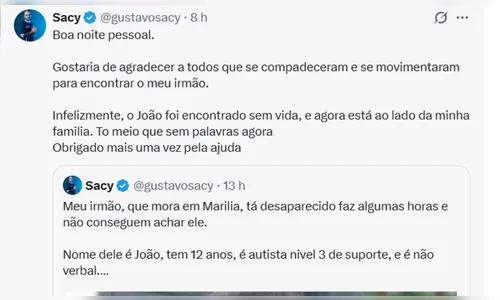 Sacy @gustavosacy · 8 h

Boa noite pessoal.

Gostaria de agradecer a todos que se compadeceram e se movimentaram para encontrar o meu irmão.

Infelizmente, o João foi encontrado sem vida, e agora está ao lado da minha familia. To meio que sem palavras agora
Obrigado mais uma vez pela ajuda

Sacy @gustavosacy · 13 h

Meu irmão, que mora em Marilia, tá desaparecido faz algumas horas e não conseguem achar ele.

Nome dele é João, tem 12 anos, é autista nivel 3 de suporte, e é não verbal....